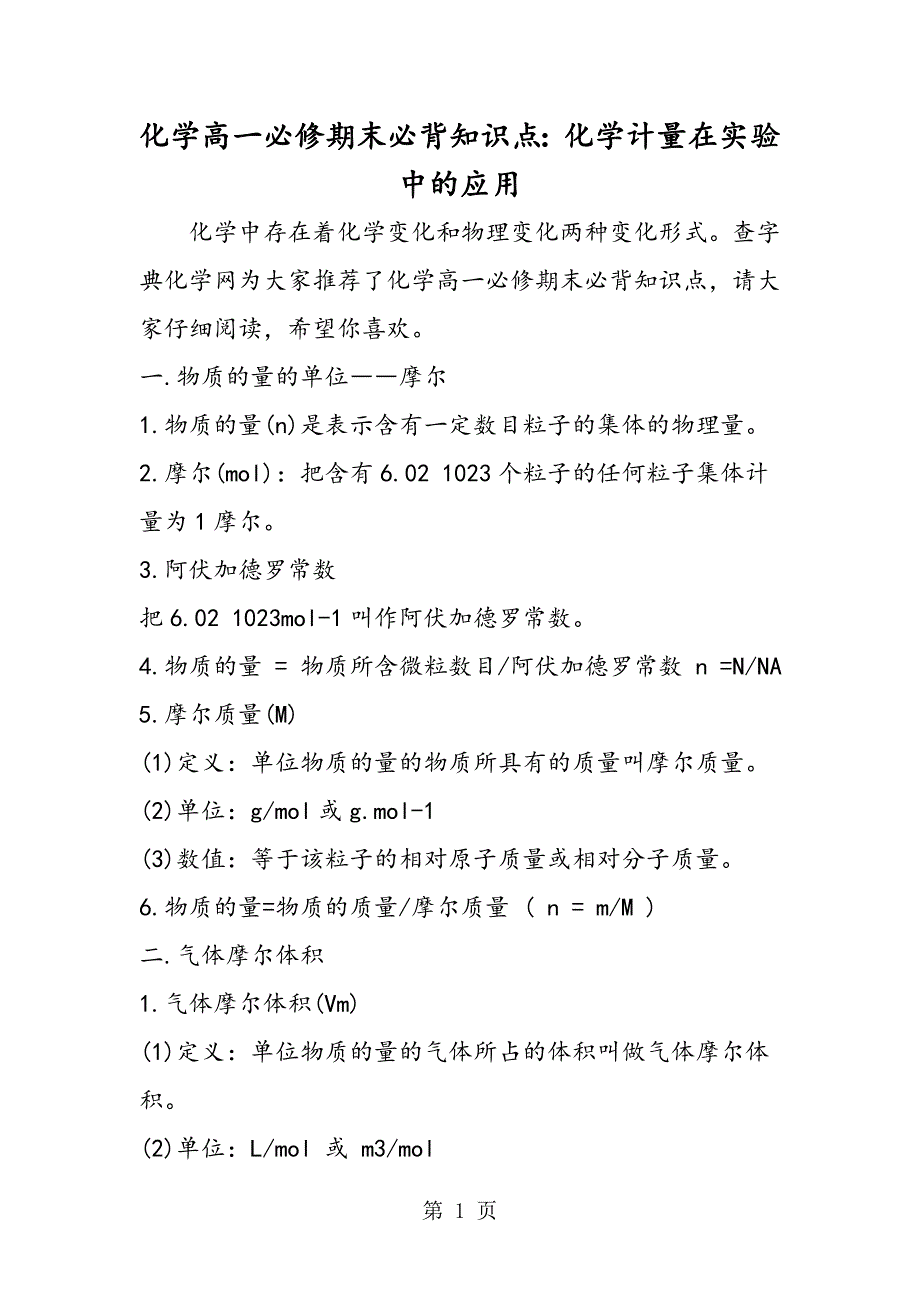 化学高一必修期末必背知识点：化学计量在实验中的应用

化学中存在着化学变化和物理变化两种变化形式。查字典化学网为大家推荐了化学高一必修期末必背知识点，请大家仔细阅读，希望你喜欢。

一.物质的量的单位——摩尔

1.物质的量(n)是表示含有一定数目粒子的集体的物理量。

2.摩尔(mol)：把含有6.02 1023个粒子的任何粒子集体计量为1摩尔。

3.阿伏加德罗常数

把6.02 1023mol-1叫作阿伏加德罗常数。

4.物质的量 = 物质所含微粒数目/阿伏加德罗常数 n =N/NA

5.摩尔质量(M)

(1)定义：单位物质的量的物质所具有的质量叫摩尔质量。

(2)单位：g/mol 或 g.mol-1

(3)数值：等于该粒子的相对原子质量或相对分子质量。

6.物质的量=物质的质量/摩尔质量 ( n = m/M )

二.气体摩尔体积

1.气体摩尔体积(Vm)

(1)定义：单位物质的量的气体所占的体积叫做气体摩尔体积。

(2)单位：L/mol 或 m3/mol

第 1 页